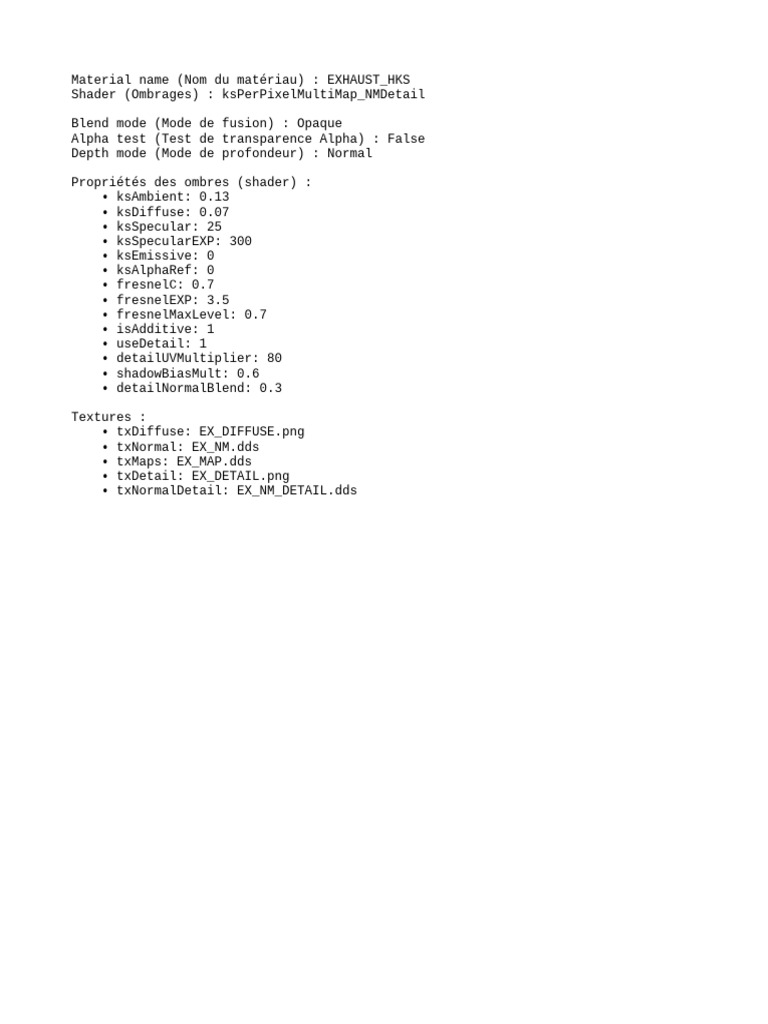 Material name (Nom du matériau) : EXHAUST_HKS
Shader (Ombrages) : ksPerPixelMultiMap_NMDetail

Blend mode (Mode de fusion) : Opaque
Alpha test (Test de transparence Alpha) : False
Depth mode (Mode de profondeur) : Normal

Propriétés des ombres (shader) :
• ksAmbient: 0.13
• ksDiffuse: 0.07
• ksSpecular: 25
• ksSpecularEXP: 300
• ksEmissive: 0
• ksAlphaRef: 0
• fresnelC: 0.7
• fresnelEXP: 3.5
• fresnelMaxLevel: 0.7
• isAdditive: 1
• useDetail: 1
• detailUVMultiplier: 80
• shadowBiasMult: 0.6
• detailNormalBlend: 0.3

Textures :
• txDiffuse: EX_DIFFUSE.png
• txNormal: EX_NM.dds
• txMaps: EX_MAP.dds
• txDetail: EX_DETAIL.png
• txNormalDetail: EX_NM_DETAIL.dds